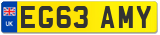 UK
EG63 AMY